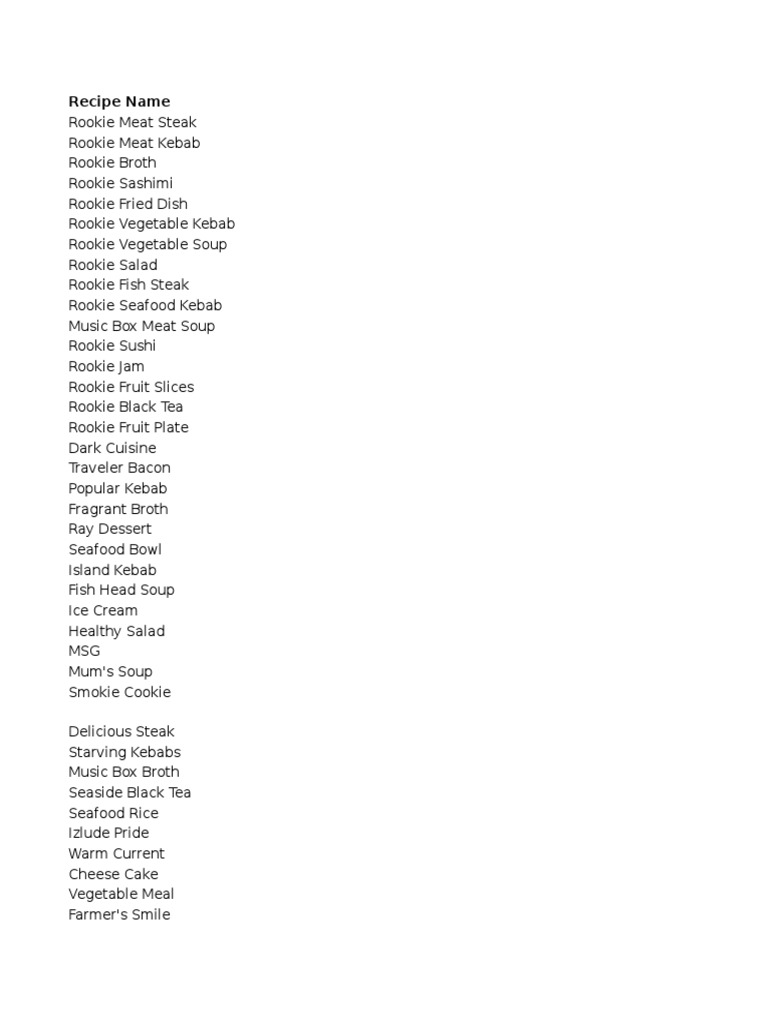 **Recipe Name**
Rookie Meat Steak
Rookie Meat Kebab
Rookie Broth
Rookie Sashimi
Rookie Fried Dish
Rookie Vegetable Kebab
Rookie Vegetable Soup
Rookie Salad
Rookie Fish Steak
Rookie Seafood Kebab
Music Box Meat Soup
Rookie Sushi
Rookie Jam
Rookie Fruit Slices
Rookie Black Tea
Rookie Fruit Plate
Dark Cuisine
Traveler Bacon
Popular Kebab
Fragrant Broth
Ray Dessert
Seafood Bowl
Island Kebab
Fish Head Soup
Ice Cream
Healthy Salad
MSG
Mum's Soup
Smokie Cookie

Delicious Steak
Starving Kebabs
Music Box Broth
Seaside Black Tea
Seafood Rice
Izlude Pride
Warm Current
Cheese Cake
Vegetable Meal
Farmer's Smile